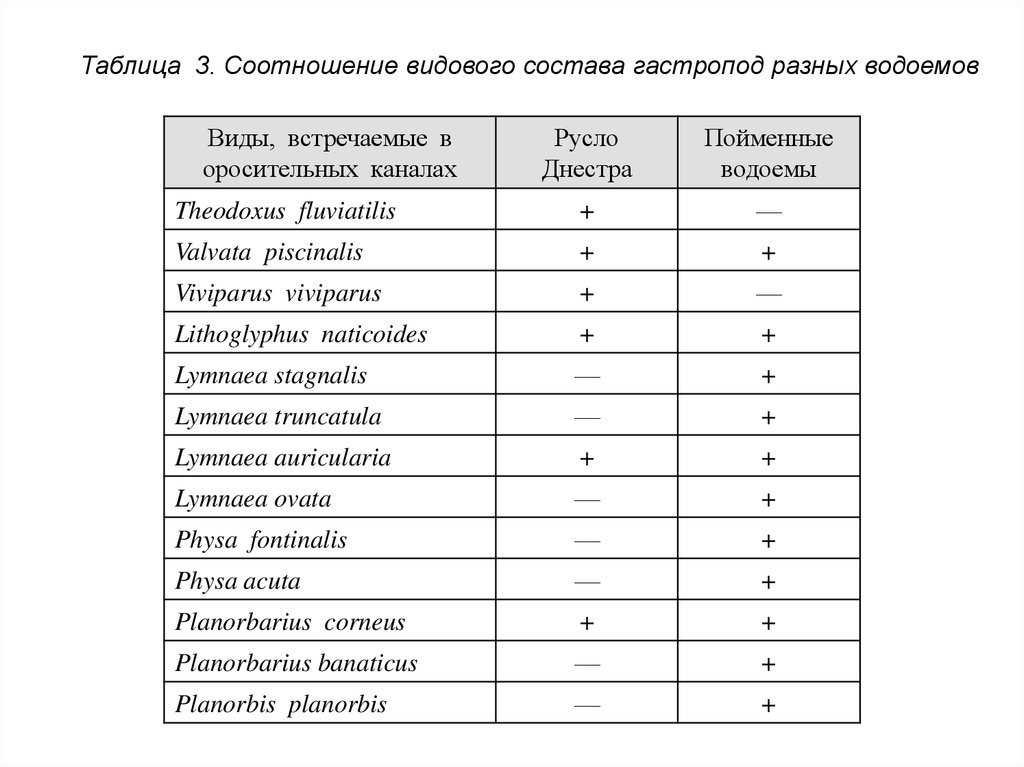 Таблица 3. Соотношение видового состава гастропод разных водоемов

| Виды, встречаемые в оросительных каналах | Русло Днестра | Пойменные водоемы |
|---|---|---|
| Theodoxus fluviatilis | + | — |
| Valvata piscinalis | + | + |
| Viviparus viviparus | + | — |
| Lithoglyphus naticoides | + | + |
| Lymnaea stagnalis | — | + |
| Lymnaea truncatula | — | + |
| Lymnaea auricularia | + | + |
| Lymnaea ovata | — | + |
| Physa fontinalis | — | + |
| Physa acuta | — | + |
| Planorbarius corneus | + | + |
| Planorbarius banaticus | — | + |
| Planorbis planorbis | — | + |